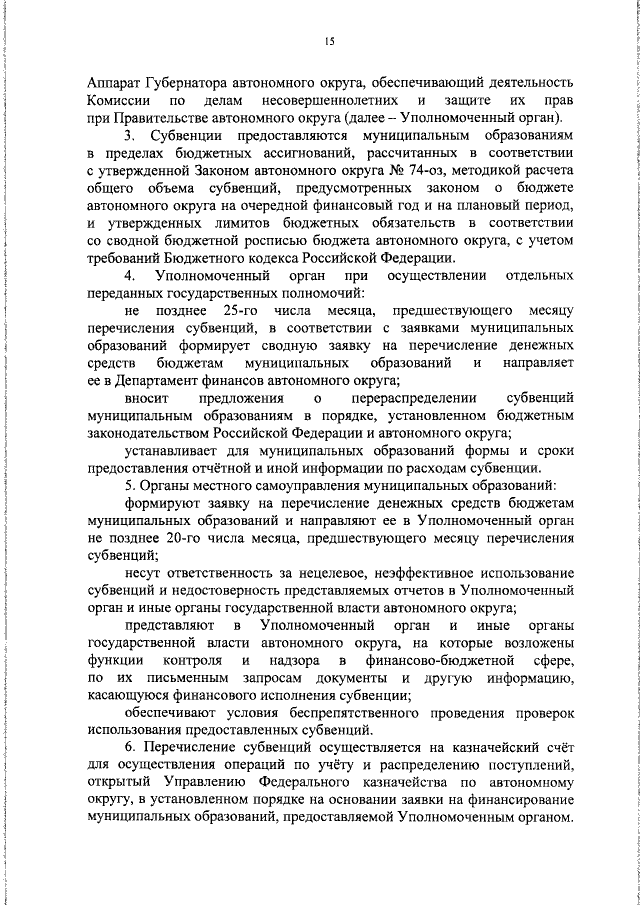 15

Аппарат Губернатора автономного округа, обеспечивающий деятельность Комиссии по делам несовершеннолетних и защите их прав при Правительстве автономного округа (далее – Уполномоченный орган).

3. Субвенции предоставляются муниципальным образованиям в пределах бюджетных ассигнований, рассчитанных в соответствии с утвержденной Законом автономного округа № 74-оз, методикой расчета общего объема субвенций, предусмотренных законом о бюджете автономного округа на очередной финансовый год и на плановый период, и утвержденных лимитов бюджетных обязательств в соответствии со сводной бюджетной росписью бюджета автономного округа, с учетом требований Бюджетного кодекса Российской Федерации.

4. Уполномоченный орган при осуществлении отдельных переданных государственных полномочий:

не позднее 25-го числа месяца, предшествующего месяцу перечисления субвенций, в соответствии с заявками муниципальных образований формирует сводную заявку на перечисление денежных средств бюджетам муниципальных образований и направляет ее в Департамент финансов автономного округа;

вносит предложения о перераспределении субвенций муниципальным образованиям в порядке, установленном бюджетным законодательством Российской Федерации и автономного округа;

устанавливает для муниципальных образований формы и сроки предоставления отчётной и иной информации по расходам субвенции.

5. Органы местного самоуправления муниципальных образований:

формируют заявку на перечисление денежных средств бюджетам муниципальных образований и направляют ее в Уполномоченный орган не позднее 20-го числа месяца, предшествующего месяцу перечисления субвенций;

несут ответственность за нецелевое, неэффективное использование субвенций и недостоверность представляемых отчетов в Уполномоченный орган и иные органы государственной власти автономного округа;

представляют в Уполномоченный орган и иные органы государственной власти автономного округа, на которые возложены функции контроля и надзора в финансово-бюджетной сфере, по их письменным запросам документы и другую информацию, касающуюся финансового исполнения субвенции;

обеспечивают условия беспрепятственного проведения проверок использования предоставленных субвенций.

6. Перечисление субвенций осуществляется на казначейский счёт для осуществления операций по учёту и распределению поступлений, открытый Управлению Федерального казначейства по автономному округу, в установленном порядке на основании заявки на финансирование муниципальных образований, предоставляемой Уполномоченным органом.